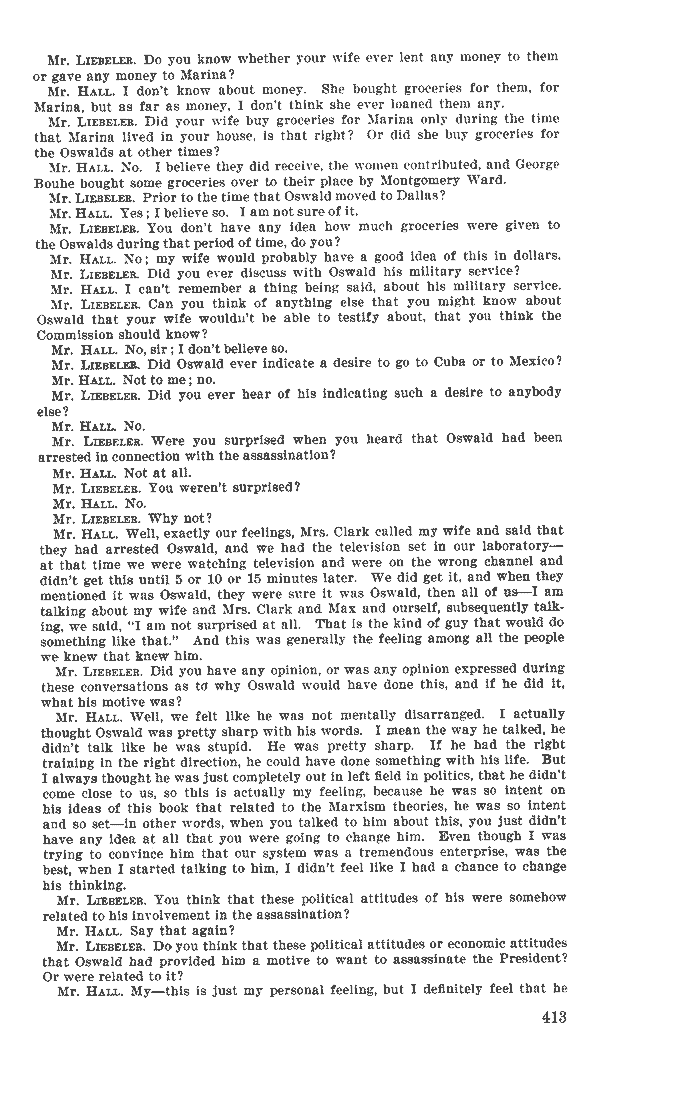 Mr. LIEBELER. Do you know whether your wife ever lent any money to them or gave any money to Marina?

Mr. HALL. I don't know about money. She bought groceries for them, for Marina, but as far as money, I don't think she ever loaned them any.

Mr. LIEBELER. Did your wife buy groceries for Marina only during the time that Marina lived in your house, is that right? Or did she buy groceries for the Oswalds at other times?

Mr. HALL. No. I believe they did receive, the women contributed, and George Bouhe bought some groceries over to their place by Montgomery Ward.

Mr. LIEBELER. Prior to the time that Oswald moved to Dallas?

Mr. HALL. Yes; I believe so. I am not sure of it.

Mr. LIEBELER. You don't have any idea how much groceries were given to the Oswalds during that period of time, do you?

Mr. HALL. No; my wife would probably have a good idea of this in dollars.

Mr. LIEBELER. Did you ever discuss with Oswald his military service?

Mr. HALL. I can't remember a thing being said, about his military service.

Mr. LIEBELER. Can you think of anything else that you might know about Oswald that your wife wouldn't be able to testify about, that you think the Commission should know?

Mr. HALL. No, sir; I don't believe so.

Mr. LIEBELER. Did Oswald ever indicate a desire to go to Cuba or to Mexico?

Mr. HALL. Not to me; no.

Mr. LIEBELER. Did you ever hear of his indicating such a desire to anybody else?

Mr. HALL. No.

Mr. LIEBELER. Were you surprised when you heard that Oswald had been arrested in connection with the assassination?

Mr. HALL. Not at all.

Mr. LIEBELER. You weren't surprised?

Mr. HALL. No.

Mr. LIEBELER. Why not?

Mr. HALL. Well, exactly our feelings, Mrs. Clark called my wife and said that they had arrested Oswald, and we had the television set in our laboratory—at that time we were watching television and were on the wrong channel and didn't get this until 5 or 10 or 15 minutes later. We did get it, and when they mentioned it was Oswald, they were sure it was Oswald, then all of us—I am talking about my wife and Mrs. Clark and Max and ourself, subsequently talking, we said, "I am not surprised at all. That is the kind of guy that would do something like that." And this was generally the feeling among all the people we knew that knew him.

Mr. LIEBELER. Did you have any opinion, or was any opinion expressed during these conversations as to why Oswald would have done this, and if he did it, what his motive was?

Mr. HALL. Well, we felt like he was not mentally disarranged. I actually thought Oswald was pretty sharp with his words. I mean the way he talked, he didn't talk like he was stupid. He was pretty sharp. If he had the right training in the right direction, he could have done something with his life. But I always thought he was just completely out in left field in politics, that he didn't come close to us, so this is actually my feeling, because he was so intent on his ideas of this book that related to the Marxism theories, he was so intent and so set—in other words, when you talked to him about this, you just didn't have any idea at all that you were going to change him. Even though I was trying to convince him that our system was a tremendous enterprise, was the best, when I started talking to him, I didn't feel like I had a chance to change his thinking.

Mr. LIEBELER. You think that these political attitudes of his were somehow related to his involvement in the assassination?

Mr. HALL. Say that again?

Mr. LIEBELER. Do you think that these political attitudes or economic attitudes that Oswald had provided him a motive to want to assassinate the President? Or were related to it?

Mr. HALL. My—this is just my personal feeling, but I definitely feel that he

413